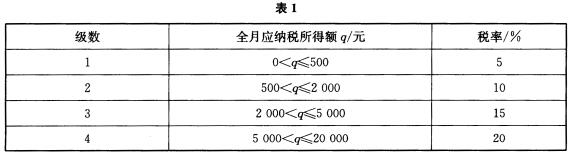 表 1

| 级数 | 全月应纳税所得额 $q$/元 | 税率/% |
|---|---|---|
| 1 | $0<q\leqslant500$ | 5 |
| 2 | $500<q\leqslant2\,000$ | 10 |
| 3 | $2\,000<q\leqslant5\,000$ | 15 |
| 4 | $5\,000<q\leqslant20\,000$ | 20 |